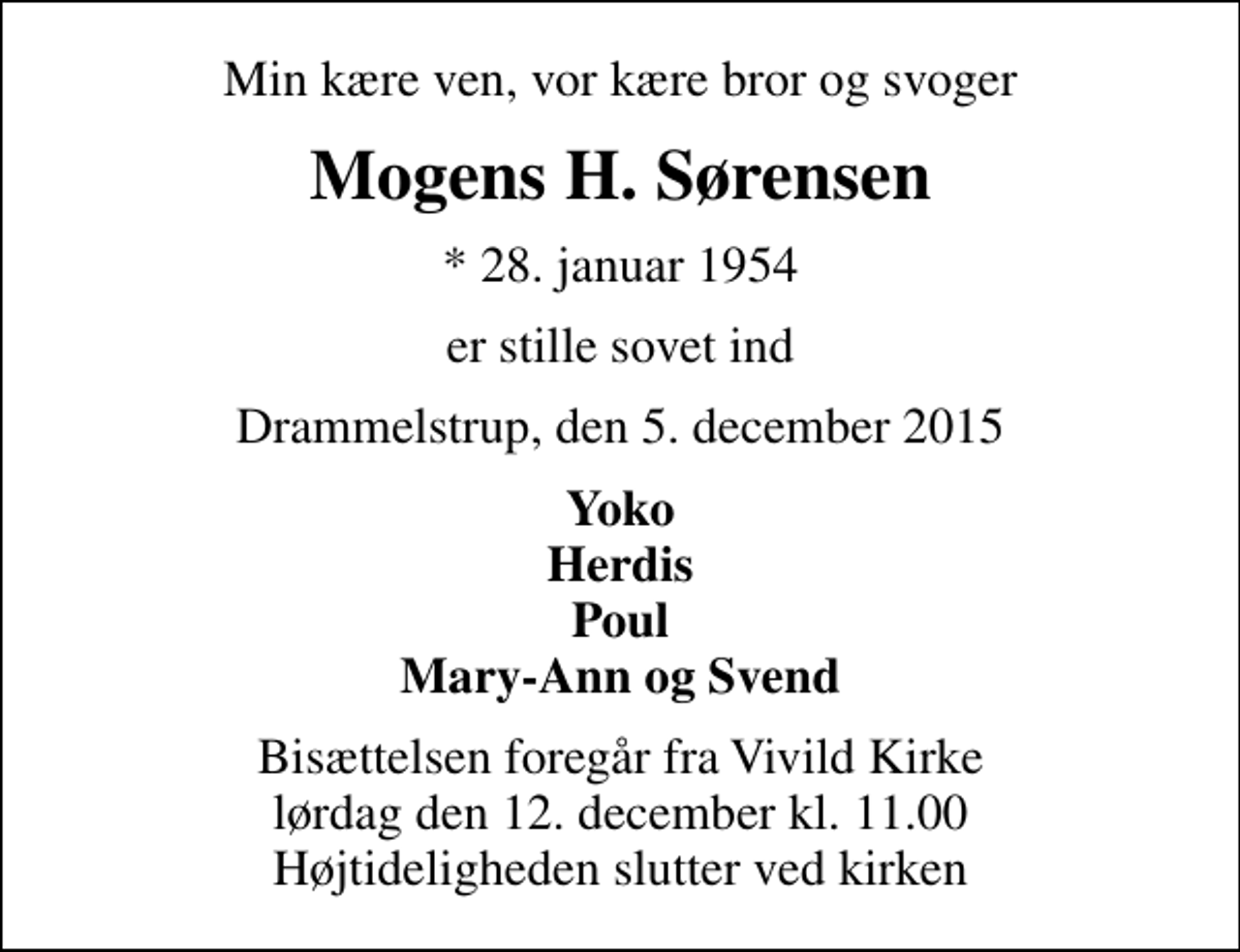 Min kære ven, vor kære bror og svoger

Mogens H. Sørensen

* 28. januar 1954

er stille sovet ind

Drammelstrup, den 5. december 2015

Yoko
Herdis
Poul
Mary-Ann og Svend

Bisættelsen foregår fra Vivild Kirke
lørdag den 12. december kl. 11.00
Højtideligheden slutter ved kirken